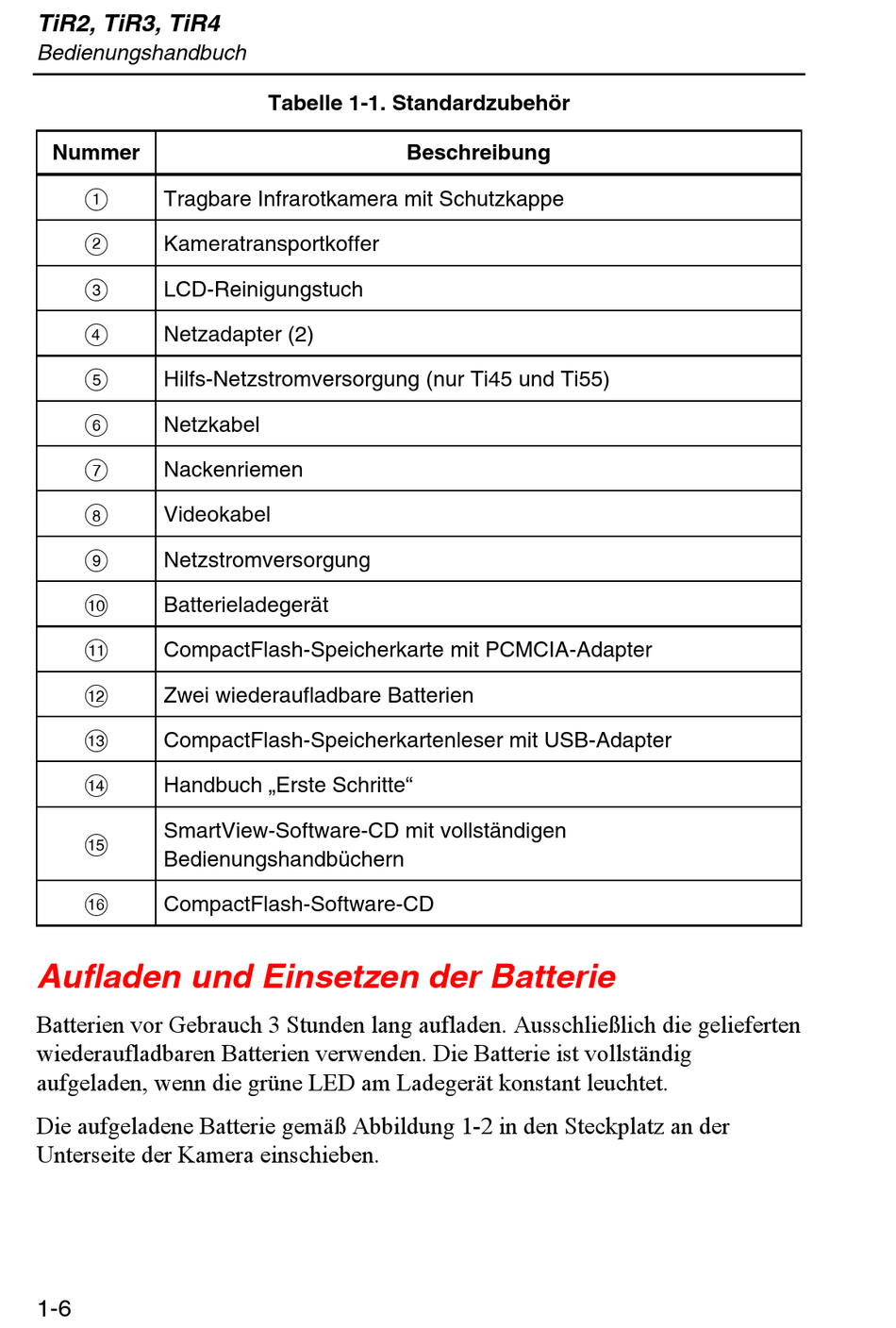 TiR2, TiR3, TiR4
Bedienungshandbuch

Tabelle 1-1. Standardzubehör

| Nummer | Beschreibung |
|---|---|
| ① | Tragbare Infrarotkamera mit Schutzkappe |
| ② | Kameratransportkoffer |
| ③ | LCD-Reinigungstuch |
| ④ | Netzadapter (2) |
| ⑤ | Hilfs-Netzstromversorgung (nur Ti45 und Ti55) |
| ⑥ | Netzkabel |
| ⑦ | Nackenriemen |
| ⑧ | Videokabel |
| ⑨ | Netzstromversorgung |
| ⑩ | Batterieladegerät |
| ⑪ | CompactFlash-Speicherkarte mit PCMCIA-Adapter |
| ⑫ | Zwei wiederaufladbare Batterien |
| ⑬ | CompactFlash-Speicherkartenleser mit USB-Adapter |
| ⑭ | Handbuch „Erste Schritte“ |
| ⑮ | SmartView-Software-CD mit vollständigen Bedienungshandbüchern |
| ⑯ | CompactFlash-Software-CD |

Aufladen und Einsetzen der Batterie

Batterien vor Gebrauch 3 Stunden lang aufladen. Ausschließlich die gelieferten wiederaufladbaren Batterien verwenden. Die Batterie ist vollständig aufgeladen, wenn die grüne LED am Ladegerät konstant leuchtet.

Die aufgeladene Batterie gemäß Abbildung 1-2 in den Steckplatz an der Unterseite der Kamera einschieben.

1-6